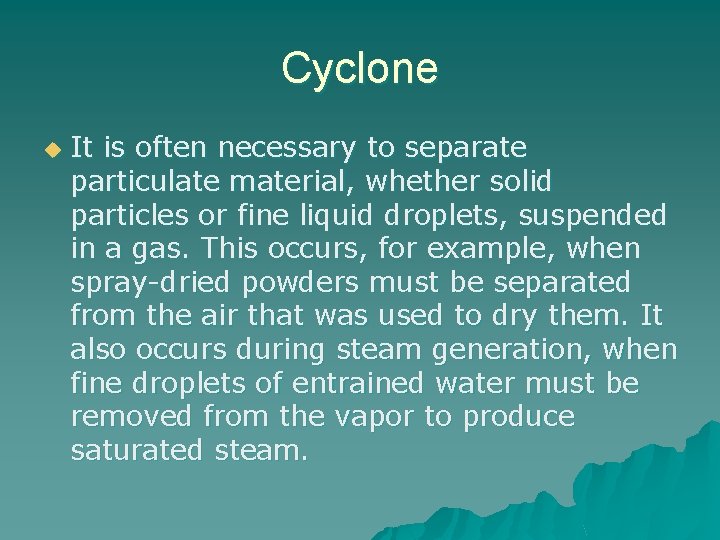 Cyclone

It is often necessary to separate particulate material, whether solid particles or fine liquid droplets, suspended in a gas. This occurs, for example, when spray-dried powders must be separated from the air that was used to dry them. It also occurs during steam generation, when fine droplets of entrained water must be removed from the vapor to produce saturated steam.